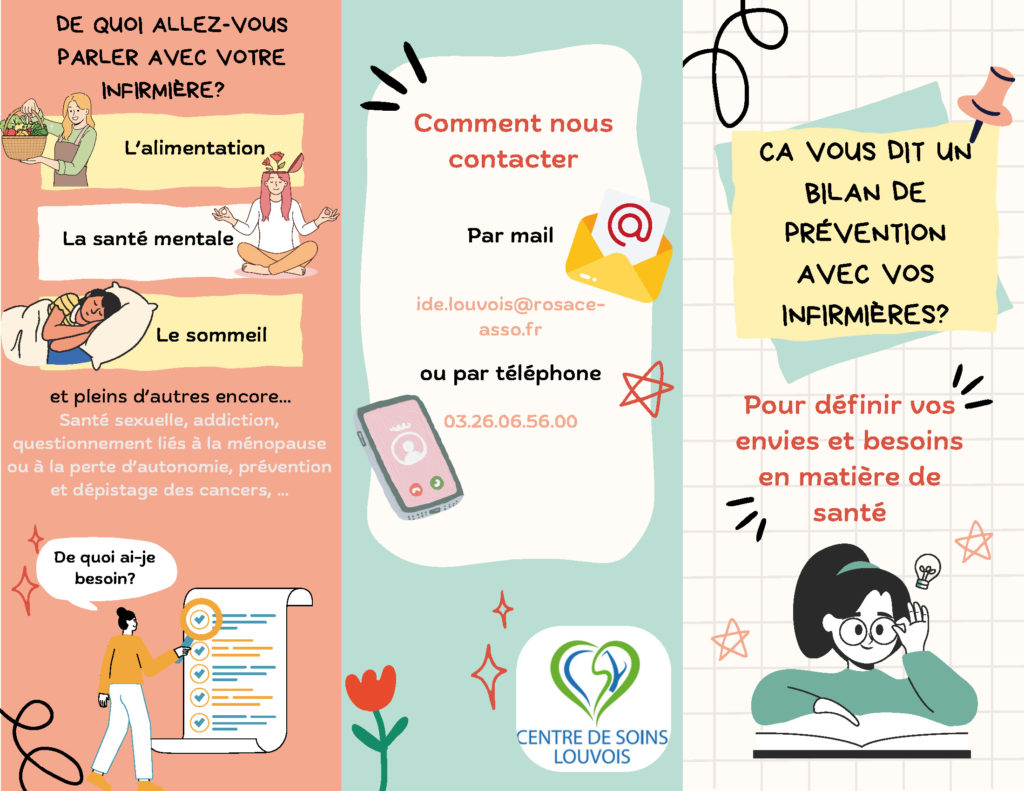 DE QUOI ALLEZ-VOUS PARLER AVEC VOTRE INFIRMIÈRE?

L'alimentation

La santé mentale

Le sommeil

et pleins d'autres encore...
Santé sexuelle, addiction, questionnement liés à la ménopause ou à la perte d'autonomie, prévention et dépistage des cancers, ...

De quoi ai-je besoin?

Comment nous contacter

Par mail

ide.louvois@rosace-asso.fr

ou par téléphone

03.26.06.56.00

CENTRE DE SOINS LOUVOIS

CA VOUS DIT UN BILAN DE PRÉVENTION AVEC VOS INFIRMIÈRES?

Pour définir vos envies et besoins en matière de santé